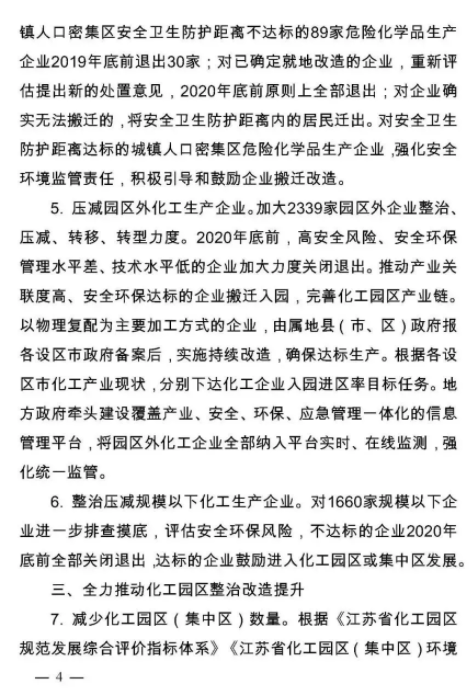 镇人口密集区安全卫生防护距离不达标的89家危险化学品生产企业2019年底前退出30家；对已确定就地改造的企业，重新评估提出新的处置意见，2020年底前原则上全部退出；对企业确实无法搬迁的，将安全卫生防护距离内的居民迁出。对安全卫生防护距离达标的城镇人口密集区危险化学品生产企业，强化安全环境监管责任，积极引导和鼓励企业搬迁改造。

5. 压减园区外化工生产企业。加大2339家园区外企业整治、压减、转移、转型力度。2020年底前，高安全风险、安全环保管理水平差、技术水平低的企业加大力度关闭退出。推动产业关联度高、安全环保达标的企业搬迁入园，完善化工园区产业链。以物理复配为主要加工方式的企业，由属地县（市、区）政府报各设区市政府备案后，实施持续改造，确保达标生产。根据各设区市化工产业现状，分别下达化工企业入园进区率目标任务。地方政府牵头建设覆盖产业、安全、环保、应急管理一体化的信息管理平台，将园区外化工企业全部纳入平台实时、在线监测，强化统一监管。

6. 整治压减规模以下化工生产企业。对1660家规模以下企业进一步排查摸底，评估安全环保风险，不达标的企业2020年底前全部关闭退出，达标的企业鼓励进入化工园区或集中区发展。

三、全力推动化工园区整治改造提升

7. 减少化工园区（集中区）数量。根据《江苏省化工园区规范发展综合评价指标体系》《江苏省化工园区（集中区）环境

— 4 —